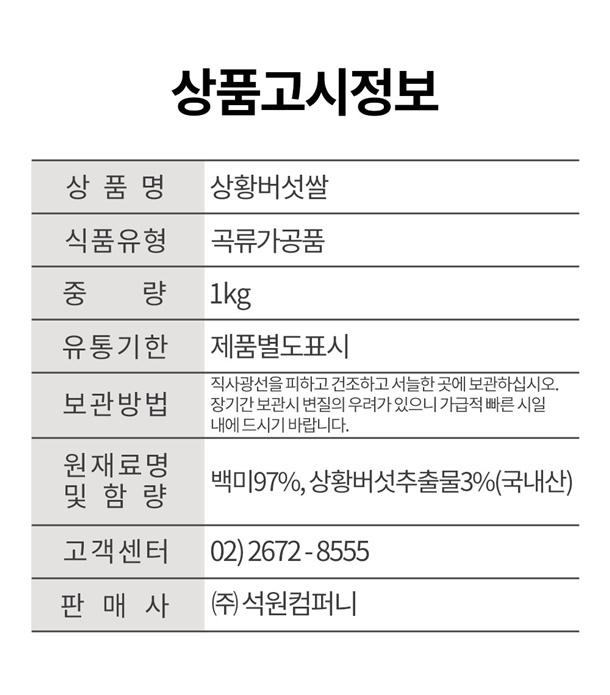 상품고시정보

| 상 품 명 | 상황버섯쌀 |
|---|---|
| 식품유형 | 곡류가공품 |
| 중 량 | 1kg |
| 유통기한 | 제품별도표시 |
| 보관방법 | 직사광선을 피하고 건조하고 서늘한 곳에 보관하십시오. 장기간 보관시 변질의 우려가 있으니 가급적 빠른 시일 내에 드시기 바랍니다. |
| 원재료명 및 함 량 | 백미97%, 상황버섯추출물3%(국내산) |
| 고객센터 | 02) 2672 - 8555 |
| 판 매 사 | ㈜ 석원컴퍼니 |